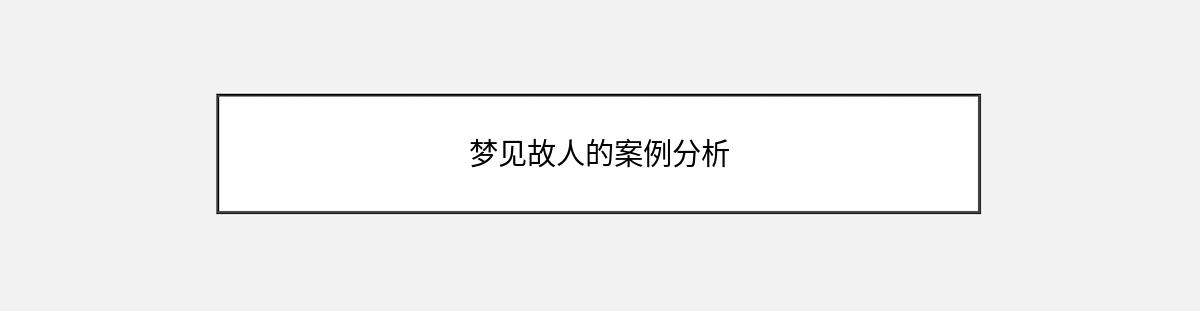 梦见故人的案例分析